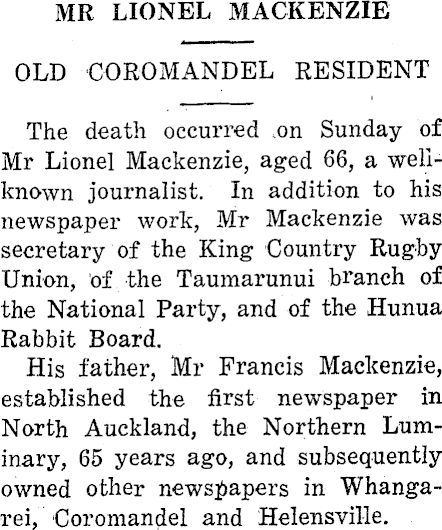 MR LIONEL MACKENZIE

OLD COROMANDEL RESIDENT

The death occurred on Sunday of Mr Lionel Mackenzie, aged 66, a well-known journalist. In addition to his newspaper work, Mr Mackenzie was secretary of the King Country Rugby Union, of the Taumarunui branch of the National Party, and of the Hunua Rabbit Board.

His father, Mr Francis Mackenzie, established the first newspaper in North Auckland, the Northern Luminary, 65 years ago, and subsequently owned other newspapers in Whangarei, Coromandel and Helensville.